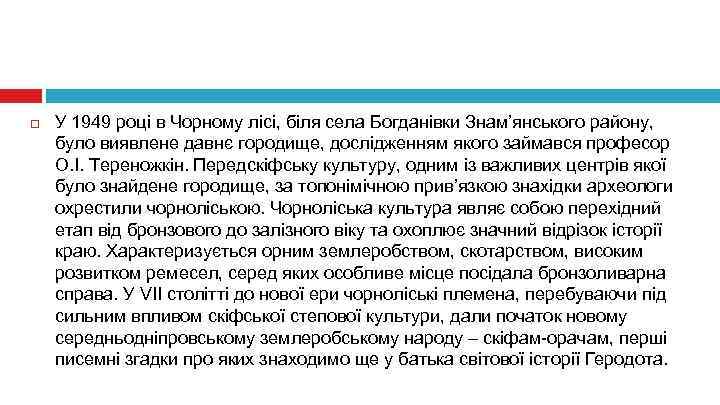 ☐ У 1949 році в Чорному лісі, біля села Богданівки Знам'янського району, було виявлене давнє городище, дослідженням якого займався професор О.І. Тереножкін. Передскіфську культуру, одним із важливих центрів якої було знайдене городище, за топонімічною прив'язкою знахідки археологи охрестили чорноліською. Чорноліська культура являє собою перехідний етап від бронзового до залізного віку та охоплює значний відрізок історії краю. Характеризується орним землеробством, скотарством, високим розвитком ремесел, серед яких особливе місце посідала бронзоливарна справа. У VII столітті до нової ери чорноліські племена, перебуваючи під сильним впливом скіфської степової культури, дали початок новому середньодніпровському землеробському народу – скіфам-орачам, перші писемні згадки про яких знаходимо ще у батька світової історії Геродота.